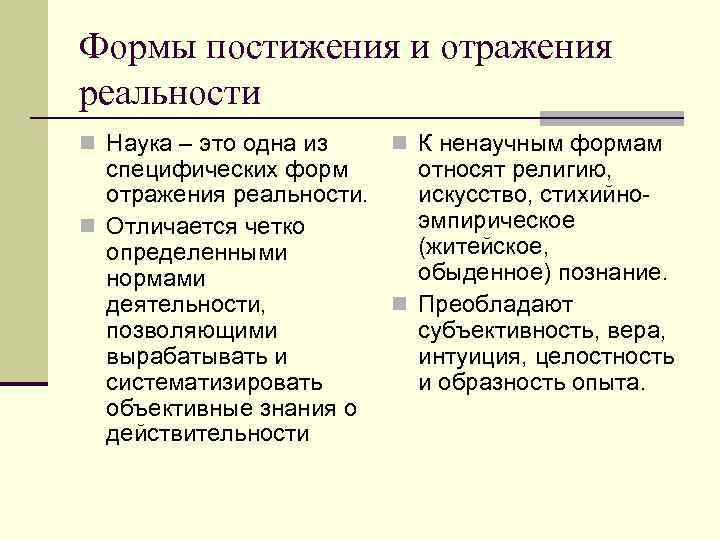 Формы постижения и отражения реальности

Наука – это одна из специфических форм отражения реальности.

Отличается четко определенными нормами деятельности, позволяющими вырабатывать и систематизировать объективные знания о действительности

К ненаучным формам относят религию, искусство, стихийно-эмпирическое (житейское, обыденное) познание.

Преобладают субъективность, вера, интуиция, целостность и образность опыта.